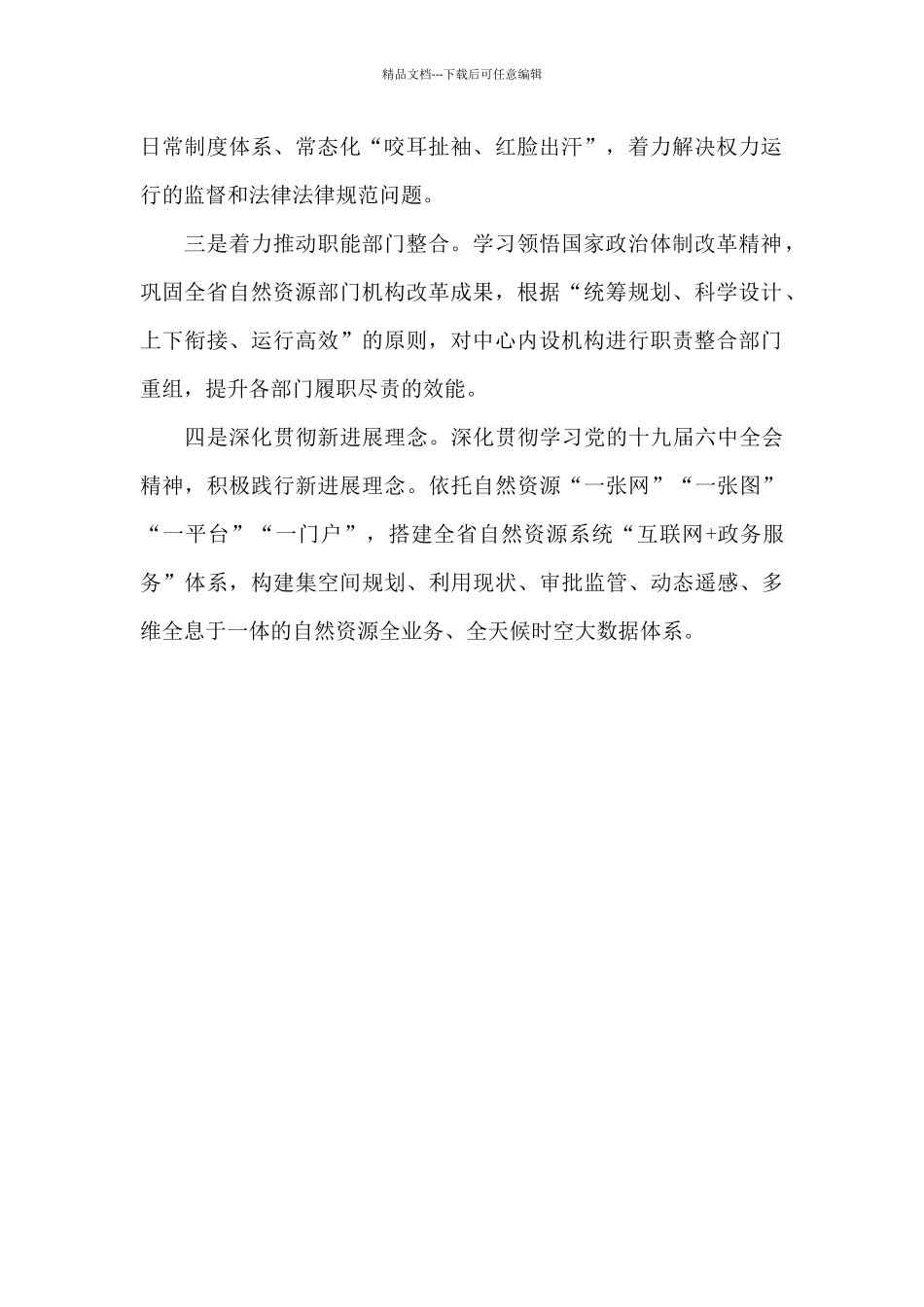 精品文档---下载后可任意编辑

日常制度体系、常态化“咬耳扯袖、红脸出汗”，着力解决权力运行的监督和法律法律规范问题。

三是着力推动职能部门整合。学习领悟国家政治体制改革精神，巩固全省自然资源部门机构改革成果，根据“统筹规划、科学设计、上下衔接、运行高效”的原则，对中心内设机构进行职责整合部门重组，提升各部门履职尽责的效能。

四是深化贯彻新进展理念。深化贯彻学习党的十九届六中全会精神，积极践行新进展理念。依托自然资源“一张网”“一张图”“一平台”“一门户”，搭建全省自然资源系统“互联网+政务服务”体系，构建集空间规划、利用现状、审批监管、动态遥感、多维全息于一体的自然资源全业务、全天候时空大数据体系。